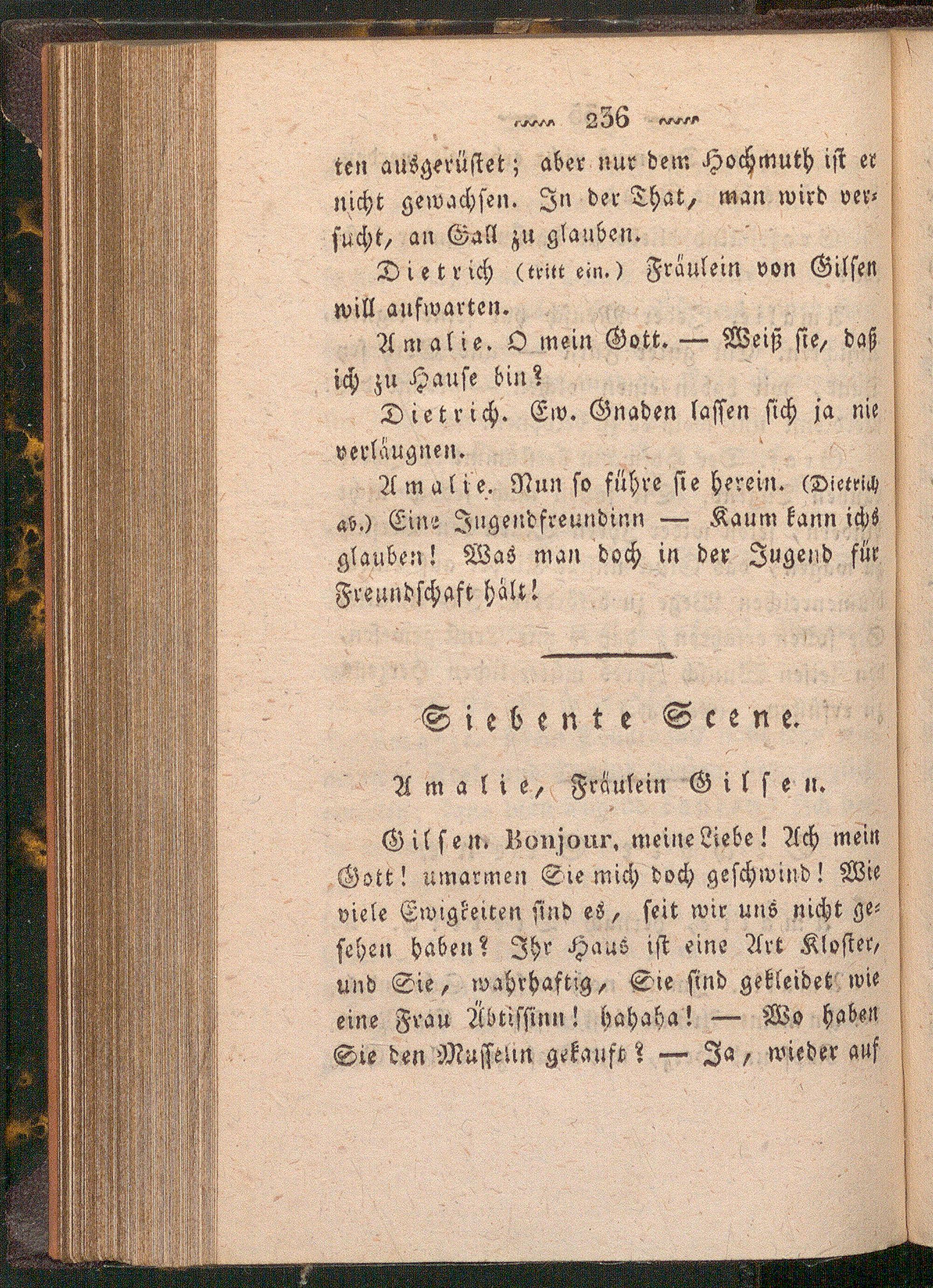 236

ten ausgerüstet; aber nur dem Hochmuth ist er nicht gewachsen. In der That, man wird versucht, an Gall zu glauben.

Dietrich (tritt ein.) Fräulein von Gilsen will aufwarten.

Amalie. O mein Gott. — Weiß sie, daß ich zu Hause bin?

Dietrich. Ew. Gnaden lassen sich ja nie verläugnen.

Amalie. Nun so führe sie herein. (Dietrich ab.) Eine Jugendfreundinn — Kaum kann ichs glauben! Was man doch in der Jugend für Freundschaft hält!

Siebente Scene.

Amalie, Fräulein Gilsen.

Gilsen. Bonjour, meine Liebe! Ach mein Gott! umarmen Sie mich doch geschwind! Wie viele Ewigkeiten sind es, seit wir uns nicht gesehen haben? Ihr Haus ist eine Art Kloster, und Sie, wahrhaftig, Sie sind gekleidet wie eine Frau Äbtissinn! hahaha! — Wo haben Sie den Musselin gekauft? — Ja, wieder auf